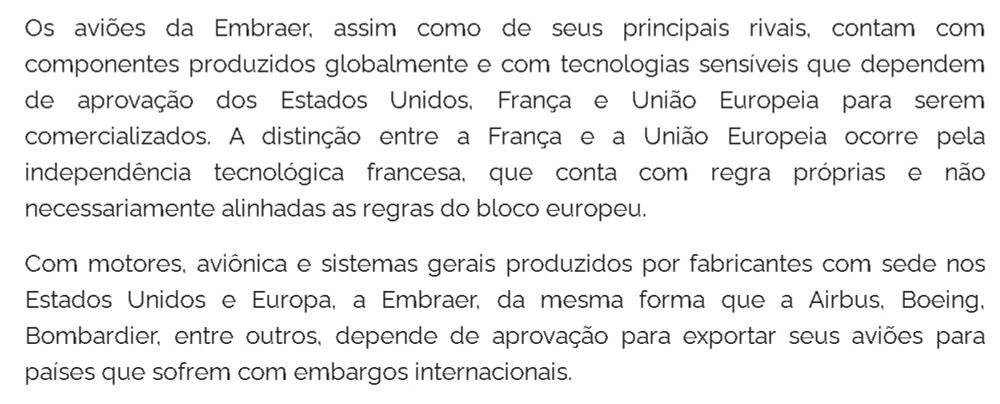 Os aviões da Embraer, assim como de seus principais rivais, contam com componentes produzidos globalmente e com tecnologias sensíveis que dependem de aprovação dos Estados Unidos, França e União Europeia para serem comercializados. A distinção entre a França e a União Europeia ocorre pela independência tecnológica francesa, que conta com regra próprias e não necessariamente alinhadas as regras do bloco europeu.

Com motores, aviônica e sistemas gerais produzidos por fabricantes com sede nos Estados Unidos e Europa, a Embraer, da mesma forma que a Airbus, Boeing, Bombardier, entre outros, depende de aprovação para exportar seus aviões para países que sofrem com embargos internacionais.